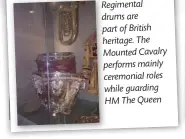 Regimental drums are part of British heritage. The Mounted Cavalry performs mainly ceremonial roles while guarding HM The Queen